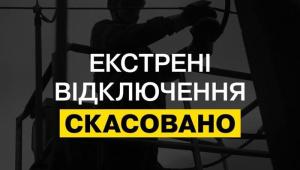 ЕКСТРЕНІ ВІДКЛЮЧЕННЯ СКАСОВАНО